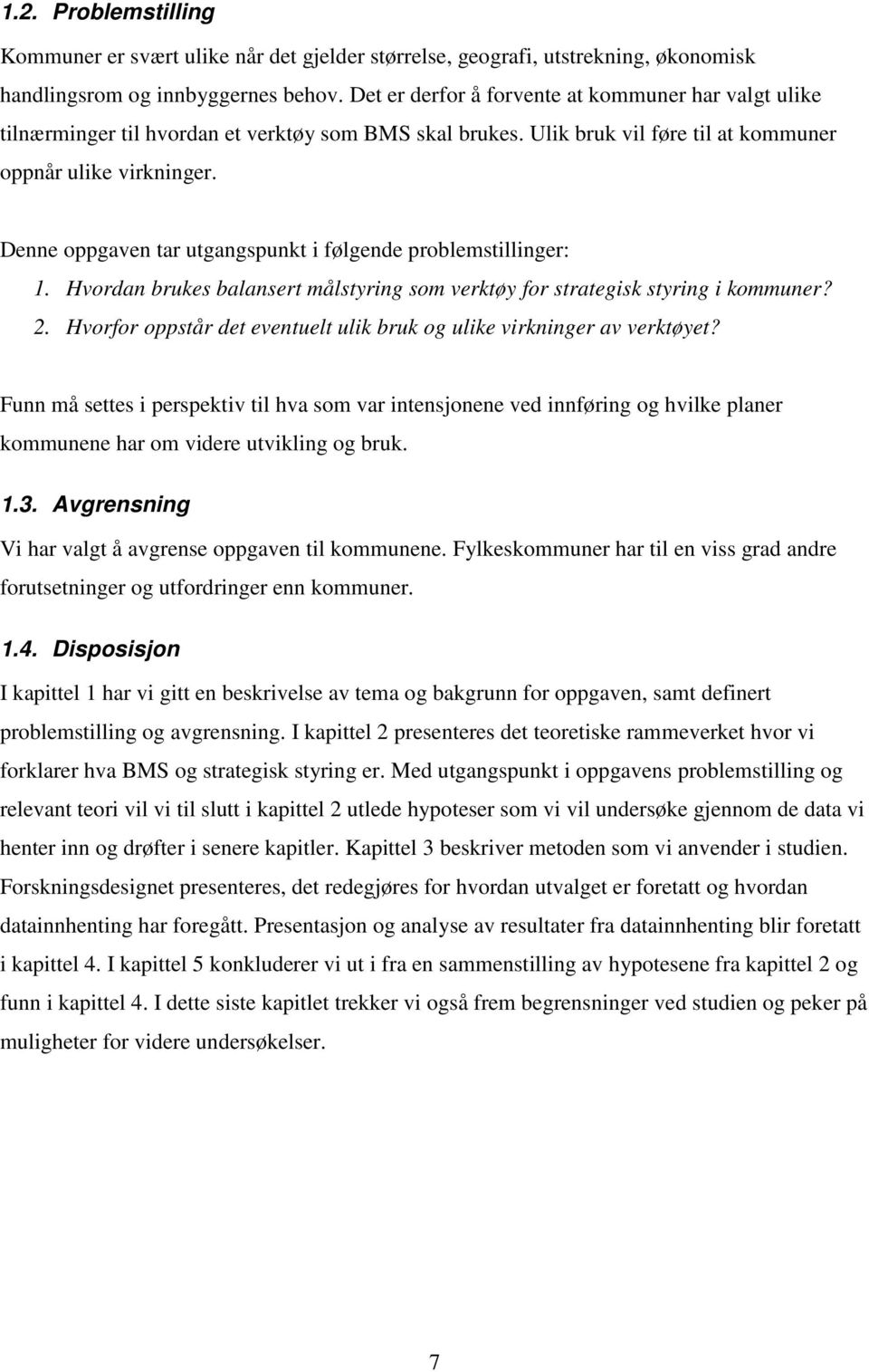 1.2. Problemstilling

Kommuner er svært ulike når det gjelder størrelse, geografi, utstrekning, økonomisk handlingsrom og innbyggernes behov. Det er derfor å forvente at kommuner har valgt ulike tilnærminger til hvordan et verktøy som BMS skal brukes. Ulik bruk vil føre til at kommuner oppnår ulike virkninger.

Denne oppgaven tar utgangspunkt i følgende problemstillinger:
1. Hvordan brukes balansert målstyring som verktøy for strategisk styring i kommuner?
2. Hvorfor oppstår det eventuelt ulik bruk og ulike virkninger av verktøyet?

Funn må settes i perspektiv til hva som var intensjonene ved innføring og hvilke planer kommunene har om videre utvikling og bruk.

1.3. Avgrensning

Vi har valgt å avgrense oppgaven til kommunene. Fylkeskommuner har til en viss grad andre forutsetninger og utfordringer enn kommuner.

1.4. Disposisjon

I kapittel 1 har vi gitt en beskrivelse av tema og bakgrunn for oppgaven, samt definert problemstilling og avgrensning. I kapittel 2 presenteres det teoretiske rammeverket hvor vi forklarer hva BMS og strategisk styring er. Med utgangspunkt i oppgavens problemstilling og relevant teori vil vi til slutt i kapittel 2 utlede hypoteser som vi vil undersøke gjennom de data vi henter inn og drøfter i senere kapitler. Kapittel 3 beskriver metoden som vi anvender i studien. Forskningsdesignet presenteres, det redegjøres for hvordan utvalget er foretatt og hvordan datainnhenting har foregått. Presentasjon og analyse av resultater fra datainnhenting blir foretatt i kapittel 4. I kapittel 5 konkluderer vi ut i fra en sammenstilling av hypotesene fra kapittel 2 og funn i kapittel 4. I dette siste kapitlet trekker vi også frem begrensninger ved studien og peker på muligheter for videre undersøkelser.

7